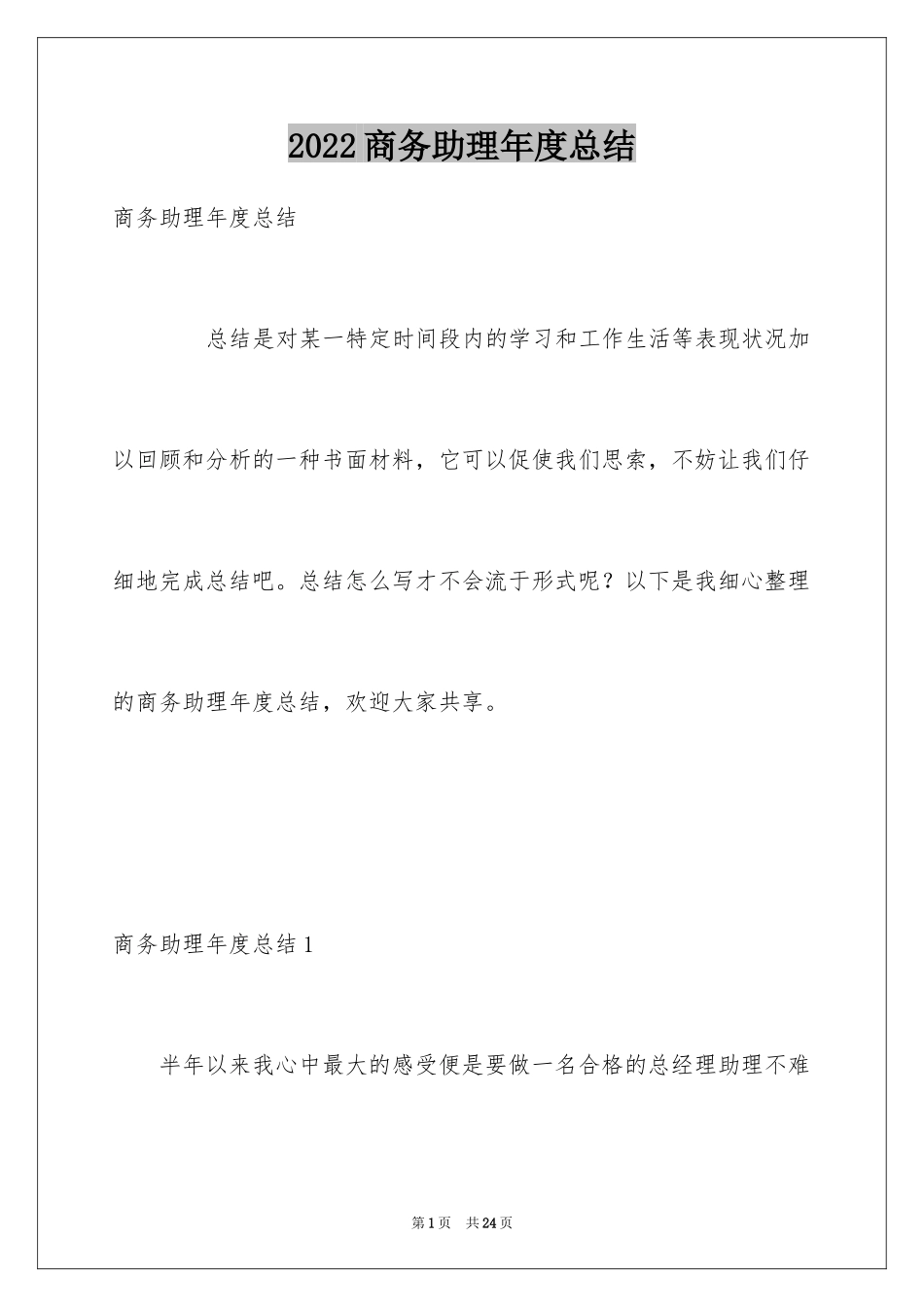 2022 商务助理年度总结

商务助理年度总结

总结是对某一特定时间段内的学习和工作生活等表现状况加以回顾和分析的一种书面材料，它可以促使我们思索，不妨让我们仔细地完成总结吧。总结怎么写才不会流于形式呢？以下是我细心整理的商务助理年度总结，欢迎大家共享。

商务助理年度总结 1

半年以来我心中最大的感受便是要做一名合格的总经理助理不难

第 1 页　共 24 页